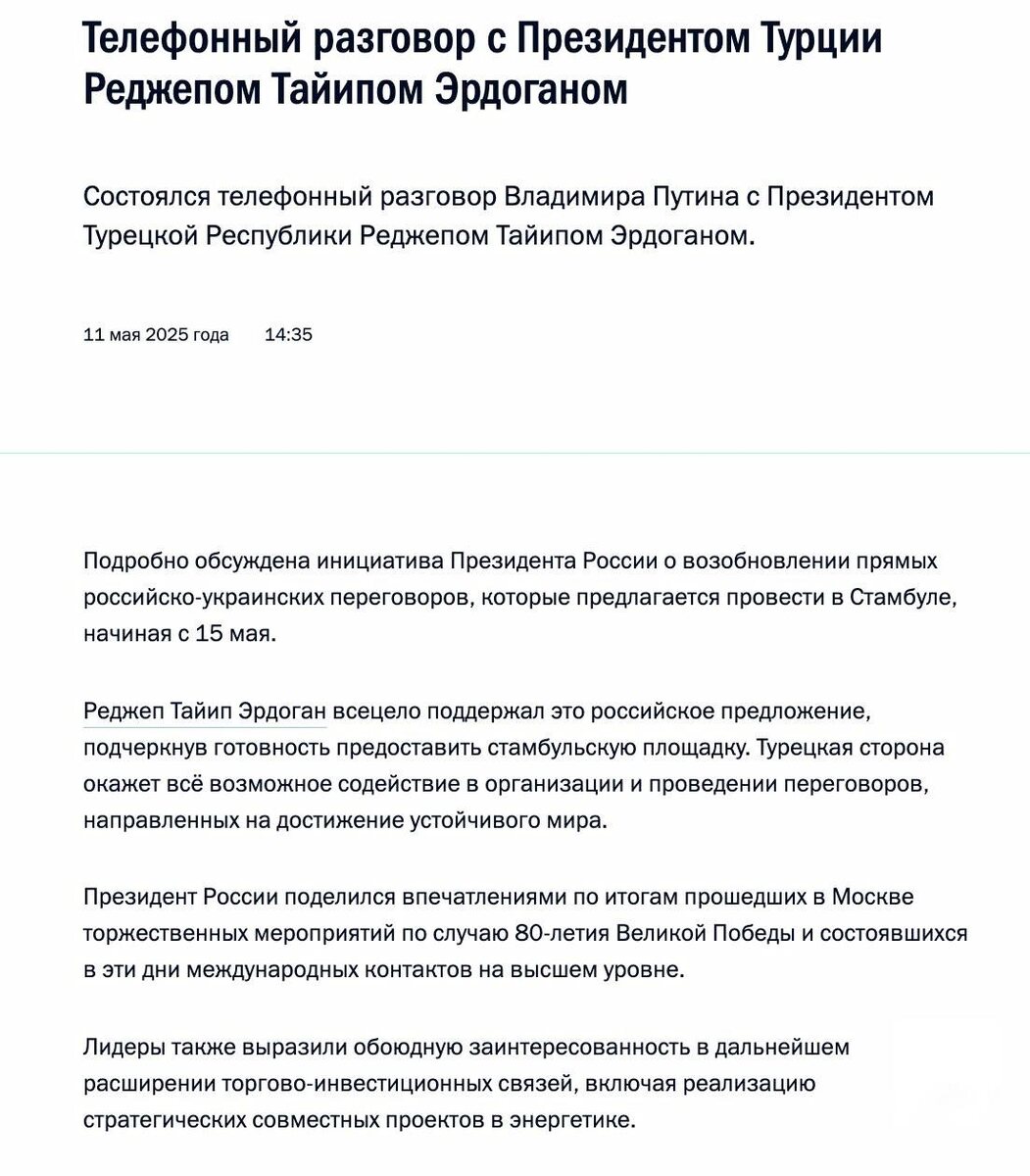 Телефонный разговор с Президентом Турции Реджепом Тайипом Эрдоганом

Состоялся телефонный разговор Владимира Путина с Президентом Турецкой Республики Реджепом Тайипом Эрдоганом.

11 мая 2025 года 14:35

Подробно обсуждена инициатива Президента России о возобновлении прямых российско-украинских переговоров, которые предлагается провести в Стамбуле, начиная с 15 мая.

Реджеп Тайип Эрдоган всецело поддержал это российское предложение, подчеркнув готовность предоставить стамбульскую площадку. Турецкая сторона окажет всё возможное содействие в организации и проведении переговоров, направленных на достижение устойчивого мира.

Президент России поделился впечатлениями по итогам прошедших в Москве торжественных мероприятий по случаю 80-летия Великой Победы и состоявшихся в эти дни международных контактов на высшем уровне.

Лидеры также выразили обоюдную заинтересованность в дальнейшем расширении торгово-инвестиционных связей, включая реализацию стратегических совместных проектов в энергетике.